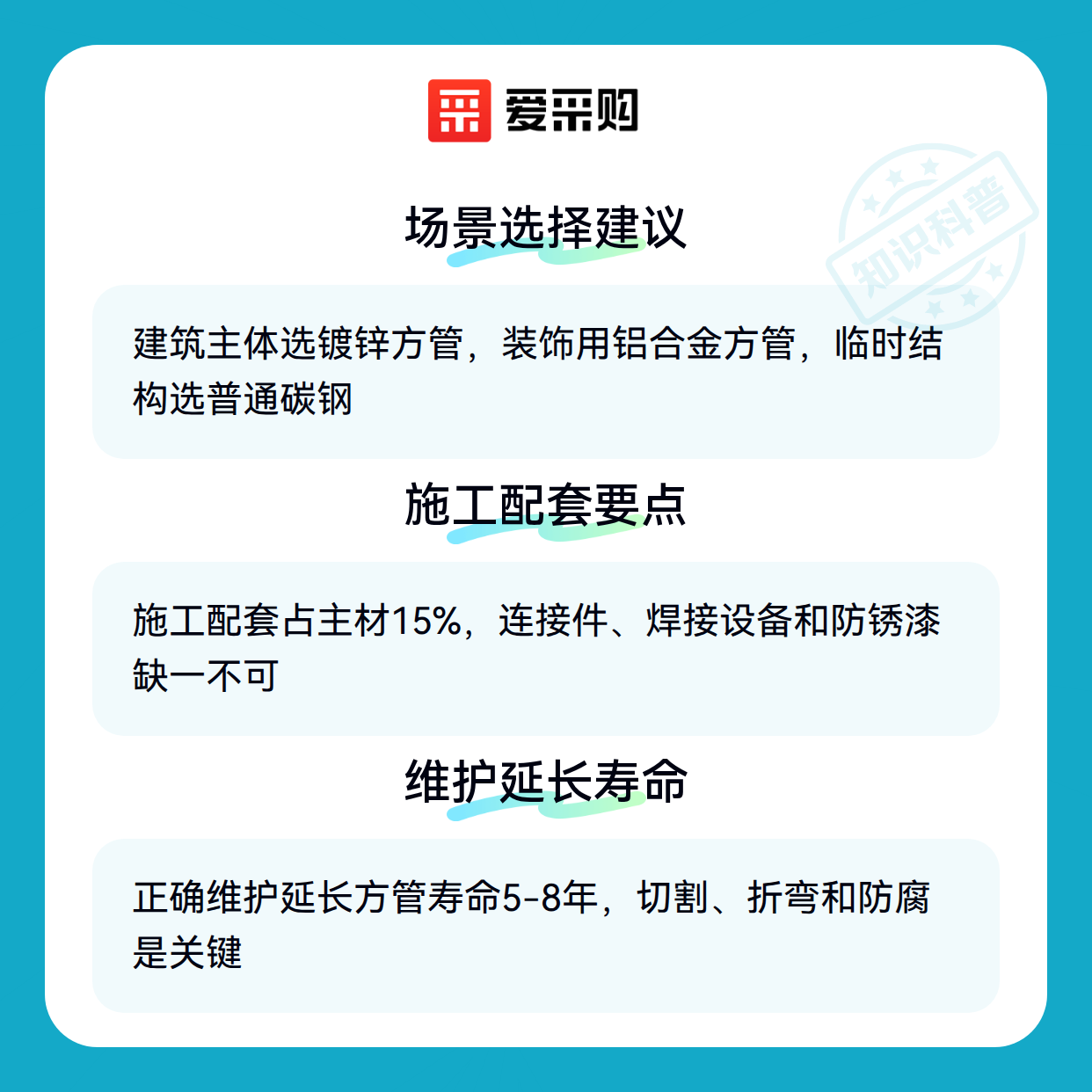 爱采购

场景选择建议

建筑主体选镀锌方管，装饰用铝合金方管，临时结构选普通碳钢

施工配套要点

施工配套占主材15%，连接件、焊接设备和防锈漆缺一不可

维护延长寿命

正确维护延长方管寿命5-8年，切割、折弯和防腐是关键

知识科普